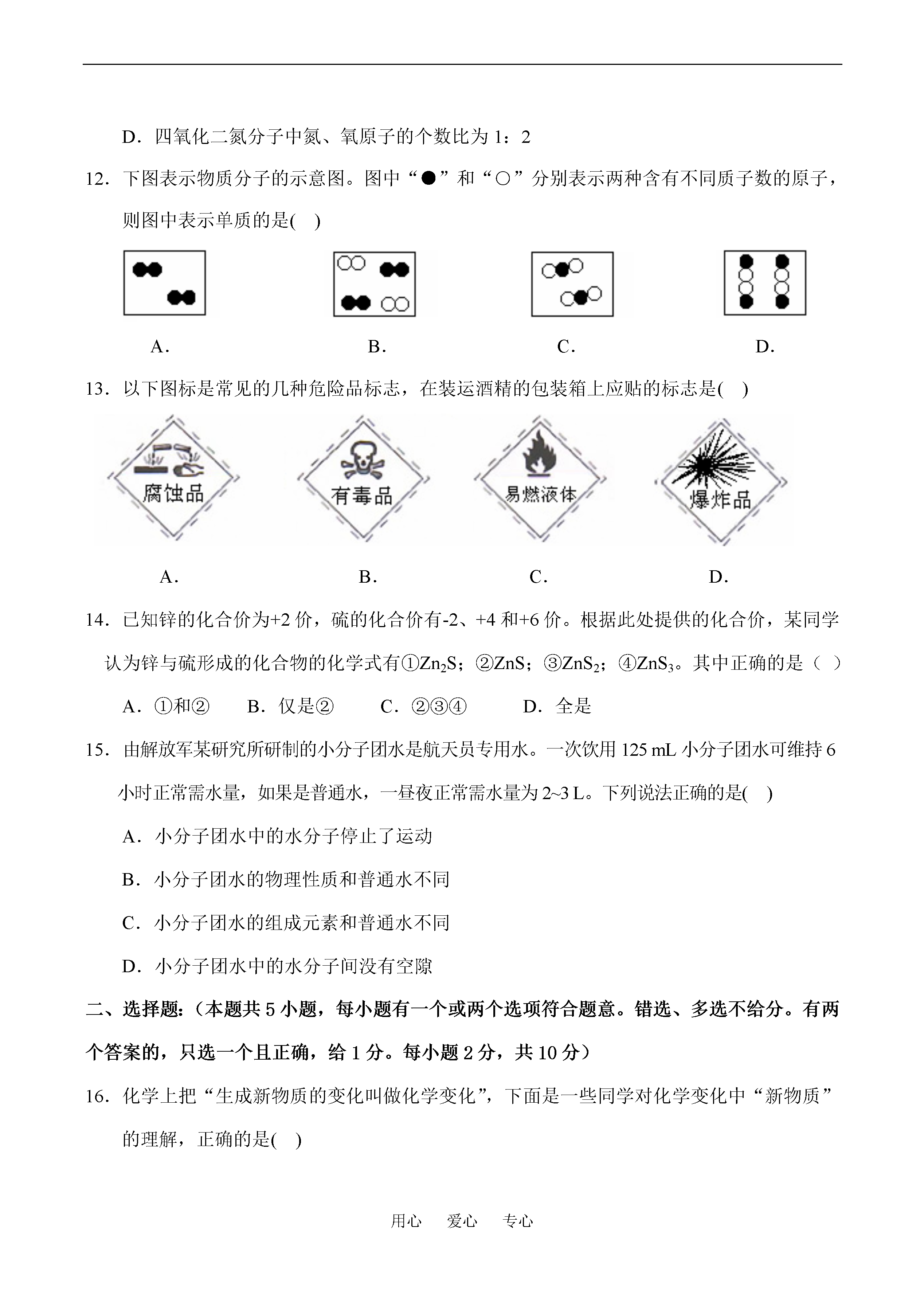 D．四氧化二氮分子中氮、氧原子的个数比为 1：2

12．下图表示物质分子的示意图。图中“●”和“○”分别表示两种含有不同质子数的原子，则图中表示单质的是( )

A．　　B．　　C．　　D．

13．以下图标是常见的几种危险品标志，在装运酒精的包装箱上应贴的标志是( )

腐蚀品　　有毒品　　易燃液体　　爆炸品

A．　　B．　　C．　　D．

14．已知锌的化合价为+2 价，硫的化合价有-2、+4 和+6 价。根据此处提供的化合价，某同学认为锌与硫形成的化合物的化学式有①$Zn_2S$；②$ZnS$；③$ZnS_2$；④$ZnS_3$。其中正确的是（ ）

A．①和②　　B．仅是②　　C．②③④　　D．全是

15．由解放军某研究所研制的小分子团水是航天员专用水。一次饮用 125 mL 小分子团水可维持 6 小时正常需水量，如果是普通水，一昼夜正常需水量为 2~3 L。下列说法正确的是( )

A．小分子团水中的水分子停止了运动

B．小分子团水的物理性质和普通水不同

C．小分子团水的组成元素和普通水不同

D．小分子团水中的水分子间没有空隙

二、选择题:（本题共 5 小题，每小题有一个或两个选项符合题意。错选、多选不给分。有两个答案的，只选一个且正确，给 1 分。每小题 2 分，共 10 分）

16．化学上把“生成新物质的变化叫做化学变化”，下面是一些同学对化学变化中“新物质”的理解，正确的是( )

用心　爱心　专心